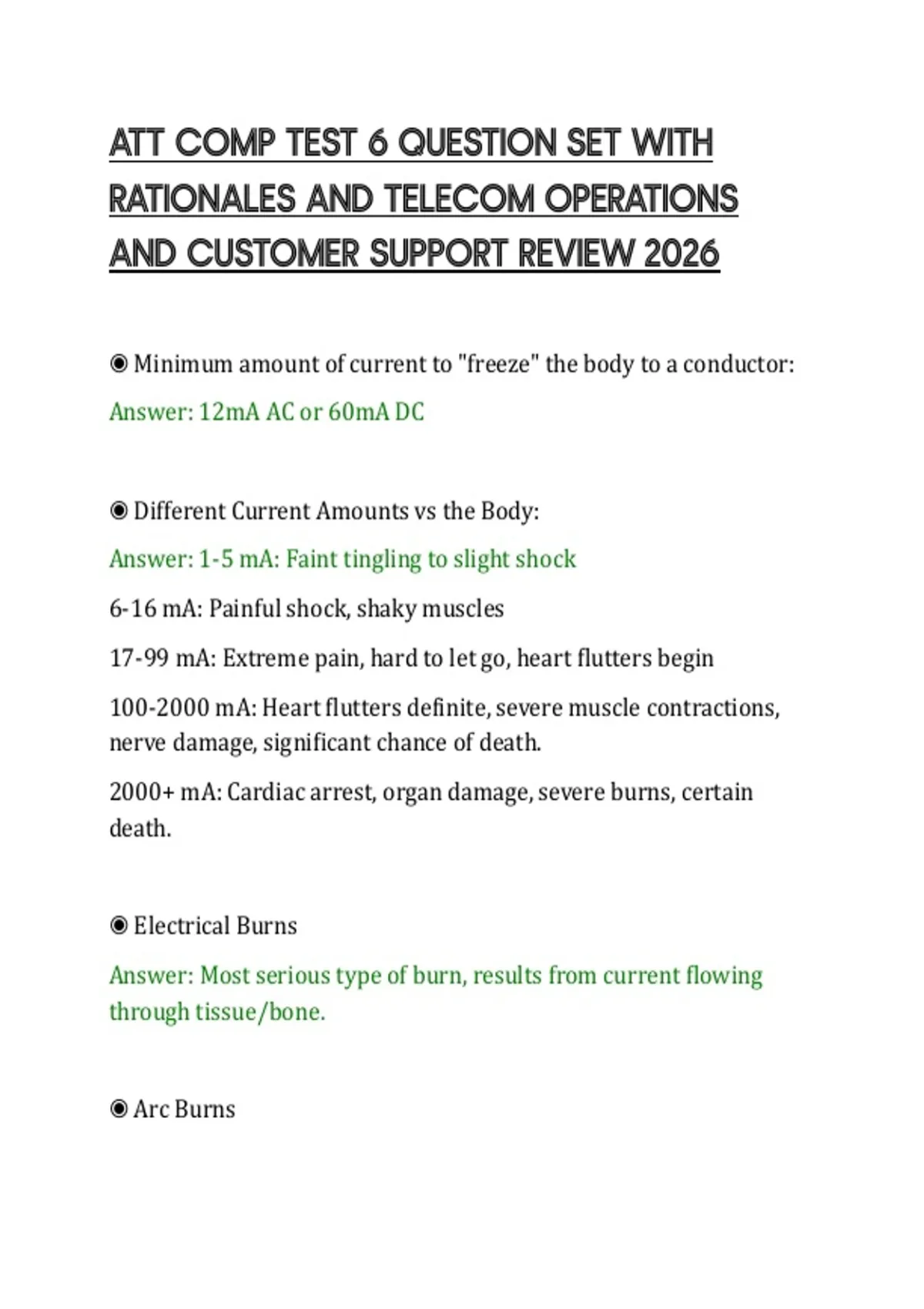 ATT COMP TEST 6 QUESTION SET WITH RATIONALES AND TELECOM OPERATIONS AND CUSTOMER SUPPORT REVIEW 2026

◉ Minimum amount of current to "freeze" the body to a conductor:

Answer: 12mA AC or 60mA DC

◉ Different Current Amounts vs the Body:

Answer: 1-5 mA: Faint tingling to slight shock

6-16 mA: Painful shock, shaky muscles

17-99 mA: Extreme pain, hard to let go, heart flutters begin

100-2000 mA: Heart flutters definite, severe muscle contractions, nerve damage, significant chance of death.

2000+ mA: Cardiac arrest, organ damage, severe burns, certain death.

◉ Electrical Burns

Answer: Most serious type of burn, results from current flowing through tissue/bone.

◉ Arc Burns